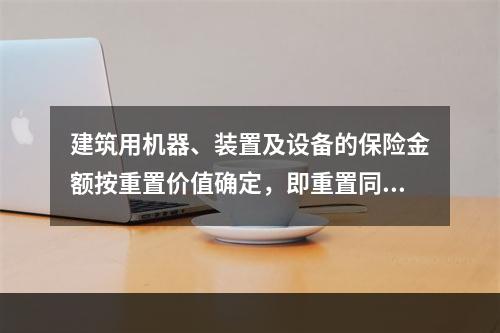 建筑用机器、装置及设备的保险金额按重置价值确定，即重置同...